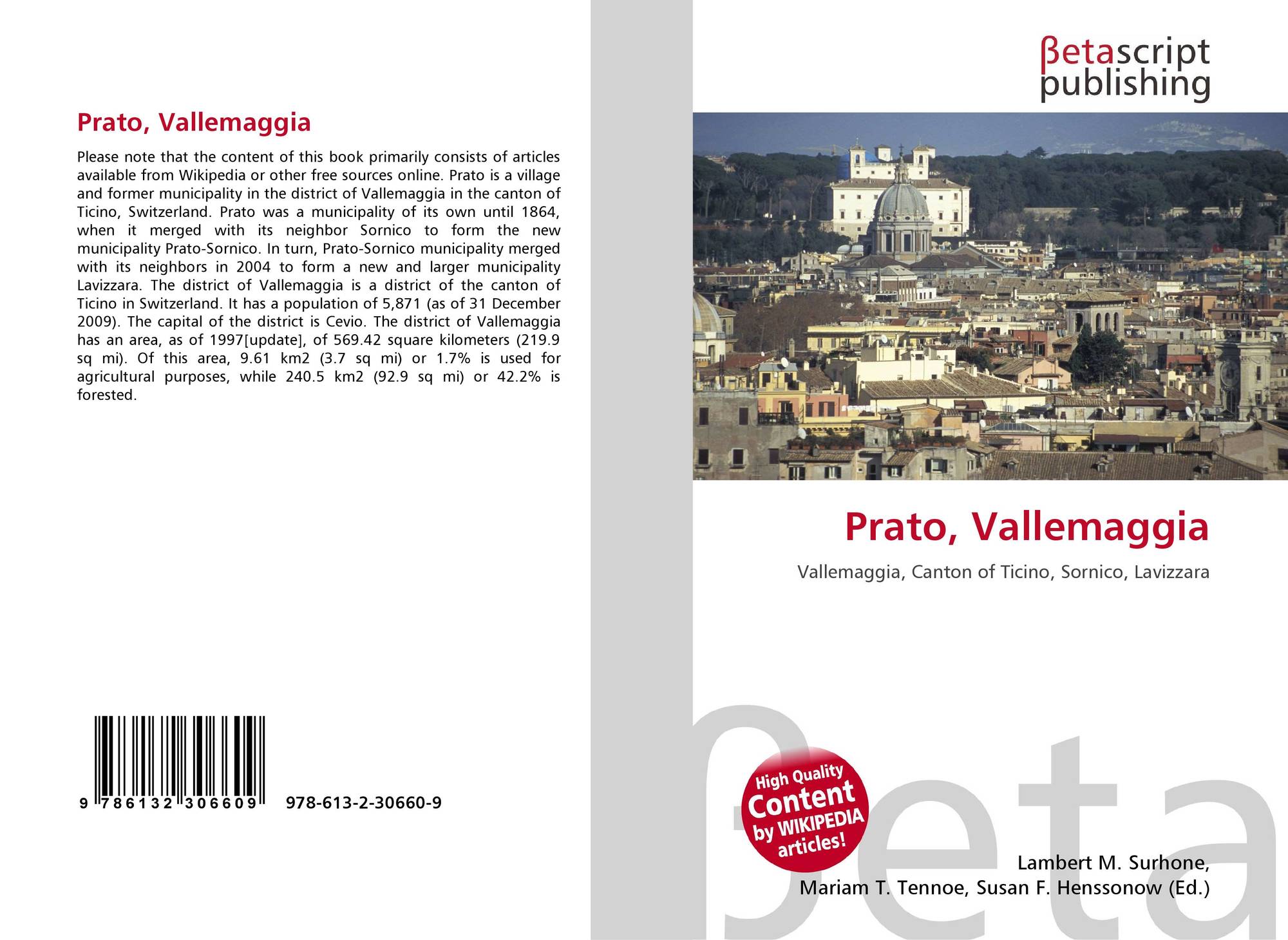 Prato, Vallemaggia

Please note that the content of this book primarily consists of articles available from Wikipedia or other free sources online. Prato is a village and former municipality in the district of Vallemaggia in the canton of Ticino, Switzerland. Prato was a municipality of its own until 1864, when it merged with its neighbor Sornico to form the new municipality Prato-Sornico. In turn, Prato-Sornico municipality merged with its neighbors in 2004 to form a new and larger municipality Lavizzara. The district of Vallemaggia is a district of the canton of Ticino in Switzerland. It has a population of 5,871 (as of 31 December 2009). The capital of the district is Cevio. The district of Vallemaggia has an area, as of 1997[update], of 569.42 square kilometers (219.9 sq mi). Of this area, 9.61 km2 (3.7 sq mi) or 1.7% is used for agricultural purposes, while 240.5 km2 (92.9 sq mi) or 42.2% is forested.

9 786132 306609

978-613-2-30660-9

βetascript
publishing

Prato, Vallemaggia

Vallemaggia, Canton of Ticino, Sornico, Lavizzara

High Quality
Content
by WIKIPEDIA
articles!

Lambert M. Surhone,
Mariam T. Tennoe, Susan F. Henssonow (Ed.)

βeta